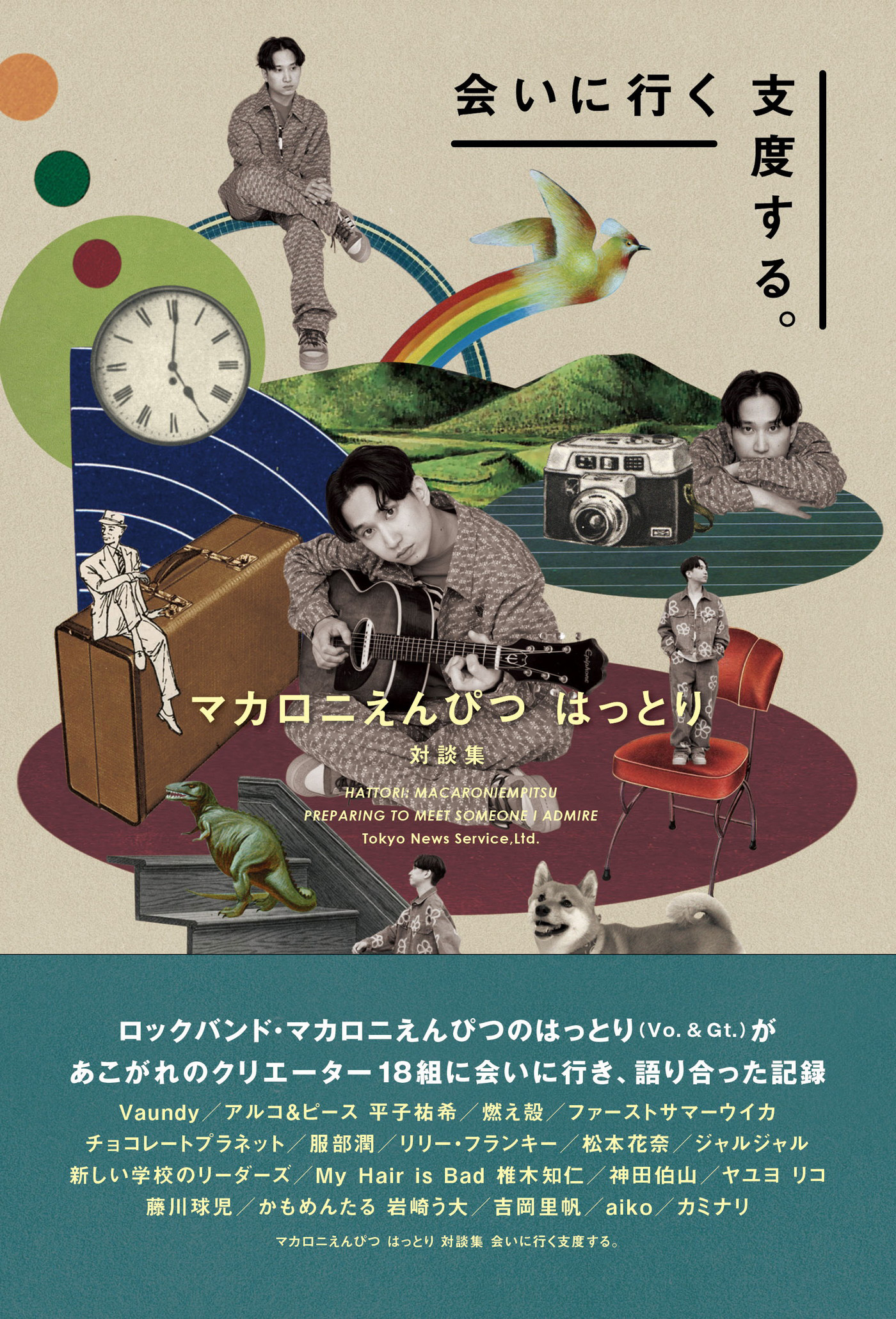 会いに行く支度する。

Epiphone

マカロニえんぴつ　はっとり
対談集

HATTORI: MACARONIEMPITSU
PREPARING TO MEET SOMEONE I ADMIRE
Tokyo News Service,Ltd.

ロックバンド・マカロニえんぴつのはっとり（Vo. & Gt.）が
あこがれのクリエーター18組に会いに行き、語り合った記録

Vaundy／アルコ&ピース 平子祐希／燃え殻／ファーストサマーウイカ
チョコレートプラネット／服部潤／リリー・フランキー／松本花奈／ジャルジャル
新しい学校のリーダーズ／My Hair is Bad 椎木知仁／神田伯山／ヤユヨ リコ
藤川球児／かもめんたる 岩崎う大／吉岡里帆／aiko／カミナリ

マカロニえんぴつ はっとり 対談集 会いに行く支度する。